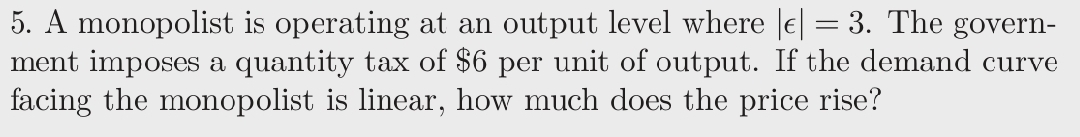 5. A monopolist is operating at an output level where $|\epsilon| = 3$. The government imposes a quantity tax of \$6 per unit of output. If the demand curve facing the monopolist is linear, how much does the price rise?